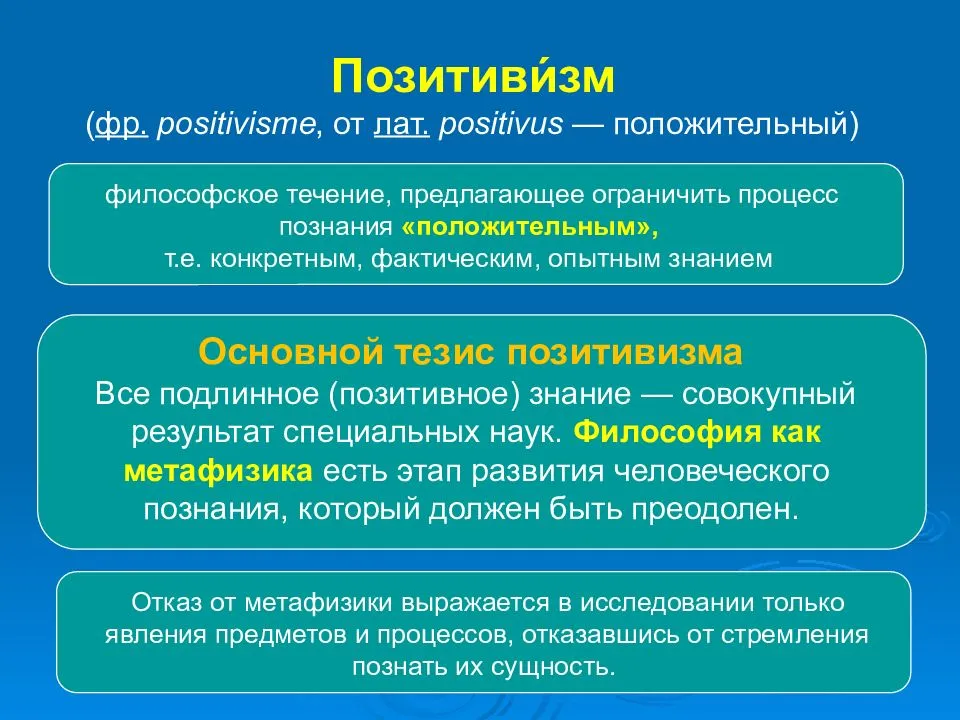 Позитиви́зм
(фр. positivisme, от лат. positivus — положительный)

философское течение, предлагающее ограничить процесс познания «положительным», т.е. конкретным, фактическим, опытным знанием

Основной тезис позитивизма
Все подлинное (позитивное) знание — совокупный результат специальных наук. Философия как метафизика есть этап развития человеческого познания, который должен быть преодолен.

Отказ от метафизики выражается в исследовании только явления предметов и процессов, отказавшись от стремления познать их сущность.